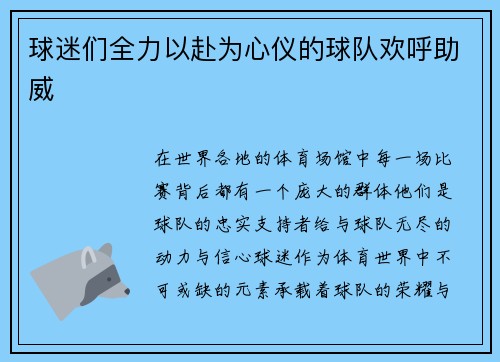 球迷们全力以赴为心仪的球队欢呼助威

在世界各地的体育场馆中每一场比赛背后都有一个庞大的群体他们是球队的忠实支持者给与球队无尽的动力与信心球迷作为体育世界中不可或缺的元素承载着球队的荣耀与